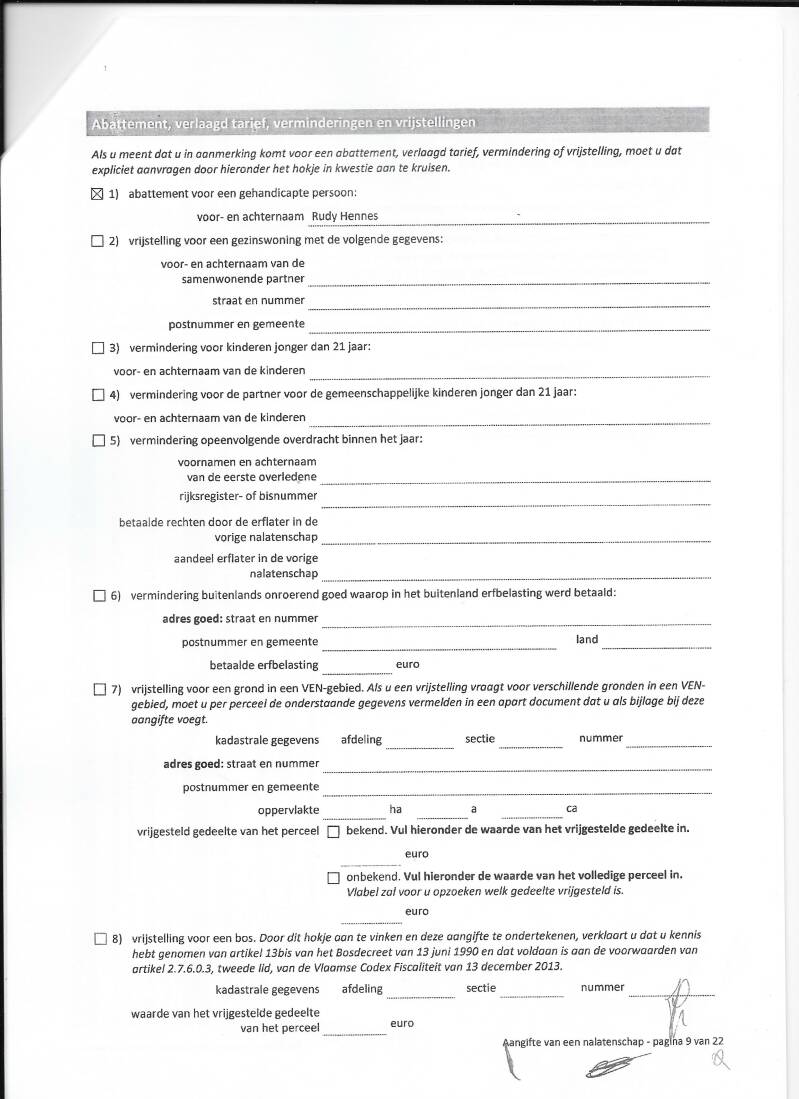 Abattement, verlaagd tarief, verminderingen en vrijstellingen

Als u meent dat u in aanmerking komt voor een abattement, verlaagd tarief, vermindering of vrijstelling, moet u dat expliciet aanvragen door hieronder het hokje in kwestie aan te kruisen.

☒ 1) abattement voor een gehandicapte persoon:

voor- en achternaam Rudy Hennes

☐ 2) vrijstelling voor een gezinswoning met de volgende gegevens:

voor- en achternaam van de samenwonende partner

straat en nummer

postnummer en gemeente

☐ 3) vermindering voor kinderen jonger dan 21 jaar:

voor- en achternaam van de kinderen

☐ 4) vermindering voor de partner voor de gemeenschappelijke kinderen jonger dan 21 jaar:

voor- en achternaam van de kinderen

☐ 5) vermindering opeenvolgende overdracht binnen het jaar:

voornamen en achternaam van de eerste overledene

rijksregister- of bisnummer

betaalde rechten door de erflater in de vorige nalatenschap

aandeel erflater in de vorige nalatenschap

☐ 6) vermindering buitenlands onroerend goed waarop in het buitenland erfbelasting werd betaald:

adres goed: straat en nummer

postnummer en gemeente land

betaalde erfbelasting euro

☐ 7) vrijstelling voor een grond in een VEN-gebied. Als u een vrijstelling vraagt voor verschillende gronden in een VEN-gebied, moet u per perceel de onderstaande gegevens vermelden in een apart document dat u als bijlage bij deze aangifte voegt.

kadastrale gegevens afdeling sectie nummer

adres goed: straat en nummer

postnummer en gemeente

oppervlakte ha a ca

vrijgesteld gedeelte van het perceel ☐ bekend. Vul hieronder de waarde van het vrijgestelde gedeelte in.

euro

☐ onbekend. Vul hieronder de waarde van het volledige perceel in. Vlabel zal voor u opzoeken welk gedeelte vrijgesteld is.

euro

☐ 8) vrijstelling voor een bos. Door dit hokje aan te vinken en deze aangifte te ondertekenen, verklaart u dat u kennis hebt genomen van artikel 13bis van het Bosdecreet van 13 juni 1990 en dat voldaan is aan de voorwaarden van artikel 2.7.6.0.3, tweede lid, van de Vlaamse Codex Fiscaliteit van 13 december 2013.

kadastrale gegevens afdeling sectie nummer

waarde van het vrijgestelde gedeelte van het perceel euro

Aangifte van een nalatenschap - pagina 9 van 22